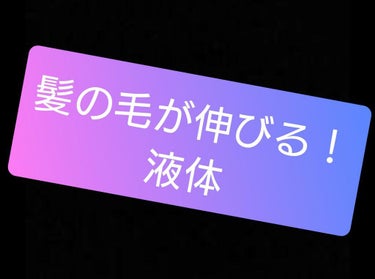 髪の毛が伸びる！
液体